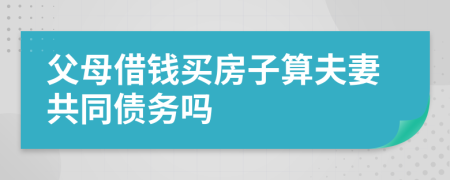 父母借钱买房子算夫妻共同债务吗